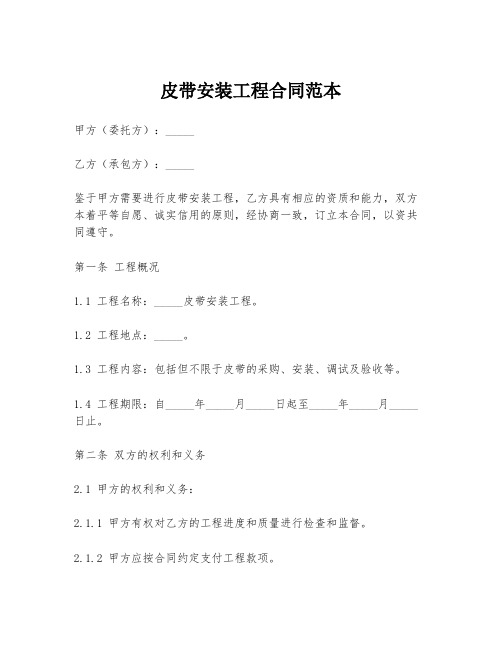 皮带安装工程合同范本

甲方（委托方）：_____

乙方（承包方）：_____

鉴于甲方需要进行皮带安装工程，乙方具有相应的资质和能力，双方本着平等自愿、诚实信用的原则，经协商一致，订立本合同，以资共同遵守。

第一条 工程概况

1.1 工程名称：_____皮带安装工程。

1.2 工程地点：_____。

1.3 工程内容：包括但不限于皮带的采购、安装、调试及验收等。

1.4 工程期限：自_____年_____月_____日起至_____年_____月_____日止。

第二条 双方的权利和义务

2.1 甲方的权利和义务：

2.1.1 甲方有权对乙方的工程进度和质量进行检查和监督。

2.1.2 甲方应按合同约定支付工程款项。